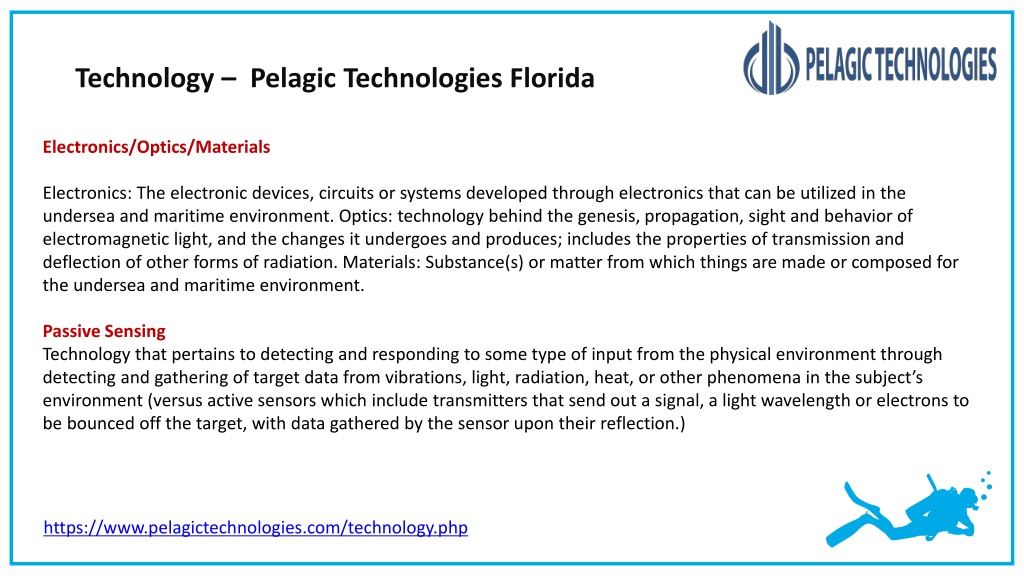 Technology – Pelagic Technologies Florida

PELAGIC TECHNOLOGIES

Electronics/Optics/Materials

Electronics: The electronic devices, circuits or systems developed through electronics that can be utilized in the undersea and maritime environment. Optics: technology behind the genesis, propagation, sight and behavior of electromagnetic light, and the changes it undergoes and produces; includes the properties of transmission and deflection of other forms of radiation. Materials: Substance(s) or matter from which things are made or composed for the undersea and maritime environment.

Passive Sensing
Technology that pertains to detecting and responding to some type of input from the physical environment through detecting and gathering of target data from vibrations, light, radiation, heat, or other phenomena in the subject's environment (versus active sensors which include transmitters that send out a signal, a light wavelength or electrons to be bounced off the target, with data gathered by the sensor upon their reflection.)

https://www.pelagictechnologies.com/technology.php